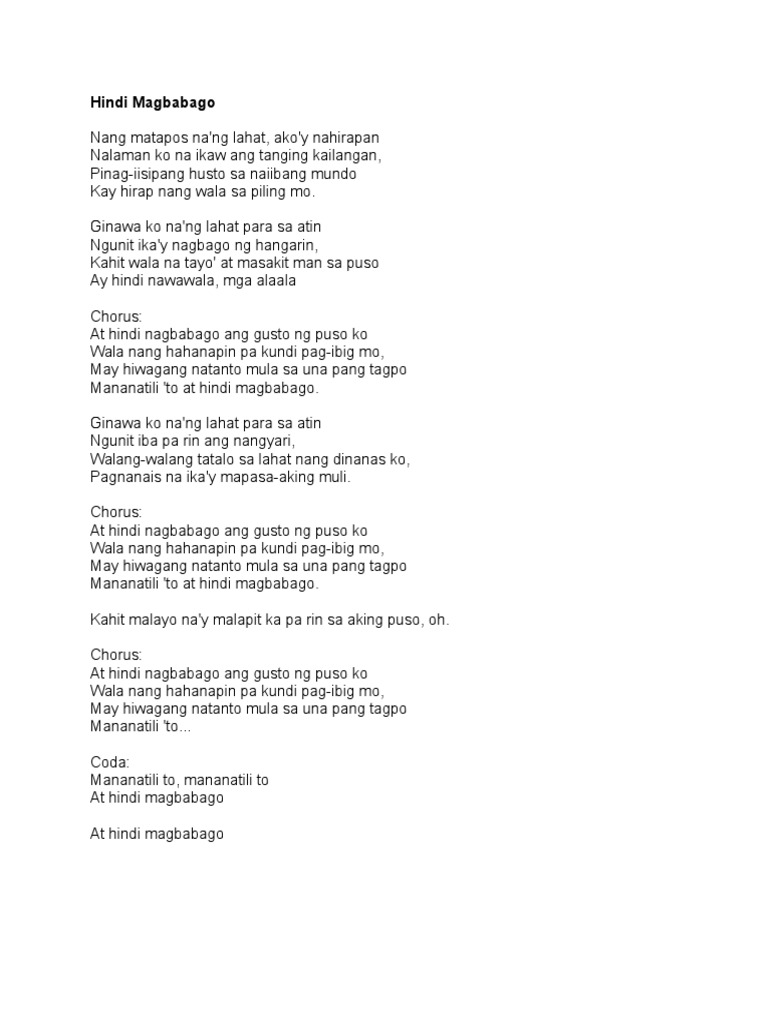 Hindi Magbabago

Nang matapos na'ng lahat, ako'y nahirapan
Nalaman ko na ikaw ang tanging kailangan,
Pinag-iisipang husto sa naiibang mundo
Kay hirap nang wala sa piling mo.

Ginawa ko na'ng lahat para sa atin
Ngunit ika'y nagbago ng hangarin,
Kahit wala na tayo' at masakit man sa puso
Ay hindi nawawala, mga alaala

Chorus:
At hindi nagbabago ang gusto ng puso ko
Wala nang hahanapin pa kundi pag-ibig mo,
May hiwagang natanto mula sa una pang tagpo
Mananatili 'to at hindi magbabago.

Ginawa ko na'ng lahat para sa atin
Ngunit iba pa rin ang nangyari,
Walang-walang tatalo sa lahat nang dinanas ko,
Pagnanais na ika'y mapasa-aking muli.

Chorus:
At hindi nagbabago ang gusto ng puso ko
Wala nang hahanapin pa kundi pag-ibig mo,
May hiwagang natanto mula sa una pang tagpo
Mananatili 'to at hindi magbabago.

Kahit malayo na'y malapit ka pa rin sa aking puso, oh.

Chorus:
At hindi nagbabago ang gusto ng puso ko
Wala nang hahanapin pa kundi pag-ibig mo,
May hiwagang natanto mula sa una pang tagpo
Mananatili 'to...

Coda:
Mananatili to, mananatili to
At hindi magbabago

At hindi magbabago